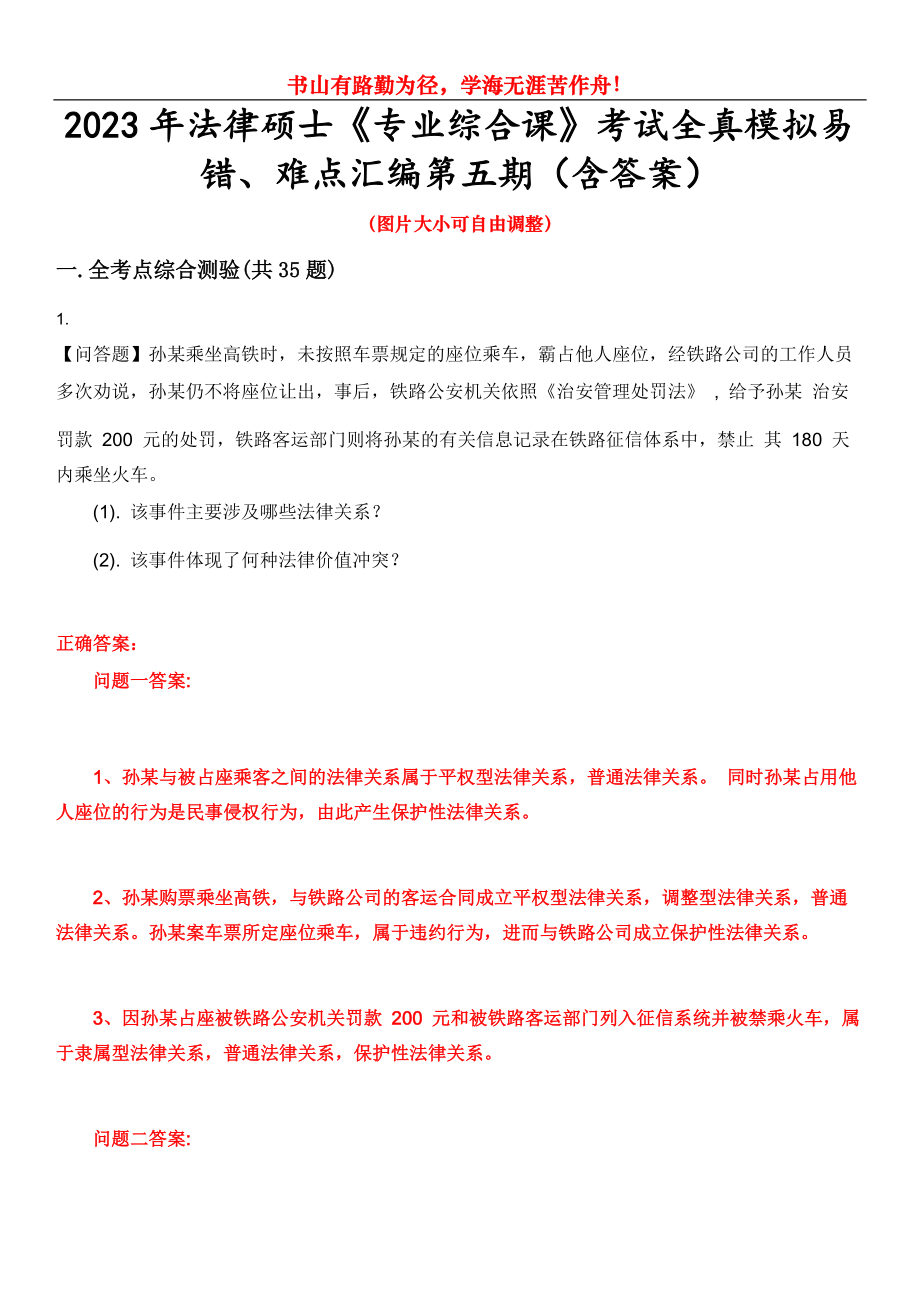 书山有路勤为径，学海无涯苦作舟！

2023年法律硕士《专业综合课》考试全真模拟易错、难点汇编第五期（含答案）

（图片大小可自由调整）

一.全考点综合测验(共35题)

1.
【问答题】孙某乘坐高铁时，未按照车票规定的座位乘车，霸占他人座位，经铁路公司的工作人员多次劝说，孙某仍不将座位让出，事后，铁路公安机关依照《治安管理处罚法》，给予孙某 治安罚款 200 元的处罚，铁路客运部门则将孙某的有关信息记录在铁路征信体系中，禁止 其 180 天内乘坐火车。

(1). 该事件主要涉及哪些法律关系？

(2). 该事件体现了何种法律价值冲突？

正确答案：

问题一答案:

1、孙某与被占座乘客之间的法律关系属于平权型法律关系，普通法律关系。 同时孙某占用他人座位的行为是民事侵权行为，由此产生保护性法律关系。

2、孙某购票乘坐高铁，与铁路公司的客运合同成立平权型法律关系，调整型法律关系，普通法律关系。孙某案车票所定座位乘车，属于违约行为，进而与铁路公司成立保护性法律关系。

3、因孙某占座被铁路公安机关罚款 200 元和被铁路客运部门列入征信系统并被禁乘火车，属于隶属型法律关系，普通法律关系，保护性法律关系。

问题二答案: